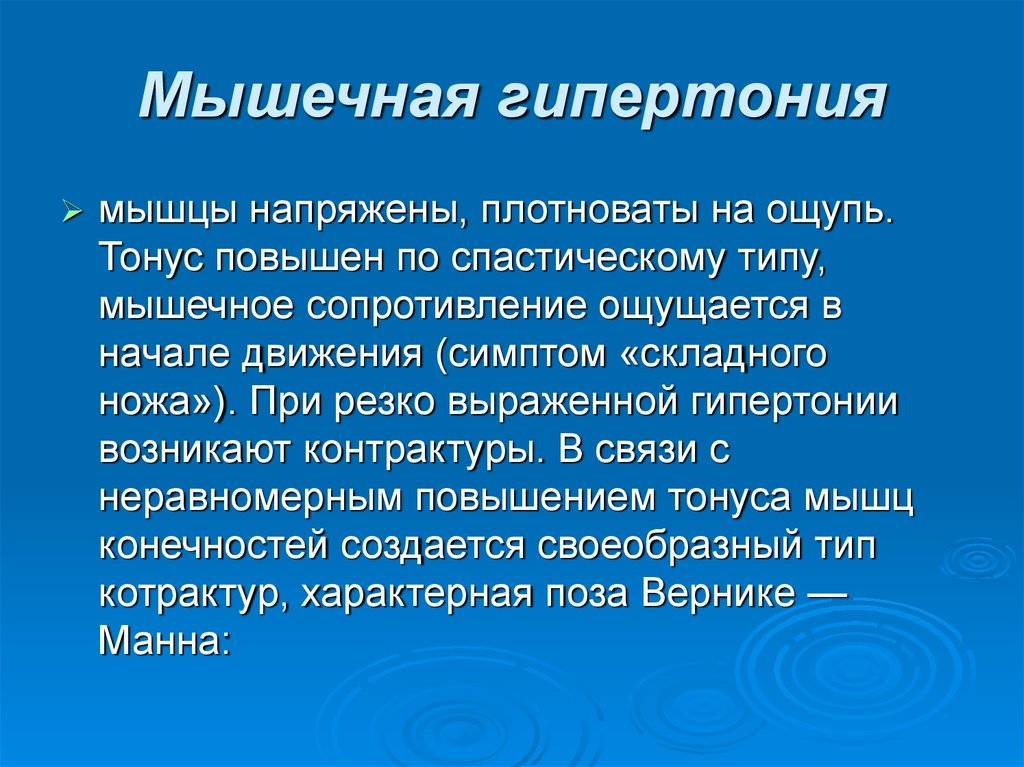 Мышечная гипертония

мышцы напряжены, плотноваты на ощупь. Тонус повышен по спастическому типу, мышечное сопротивление ощущается в начале движения (симптом «складного ножа»). При резко выраженной гипертонии возникают контрактуры. В связи с неравномерным повышением тонуса мышц конечностей создается своеобразный тип котрактур, характерная поза Вернике — Манна: